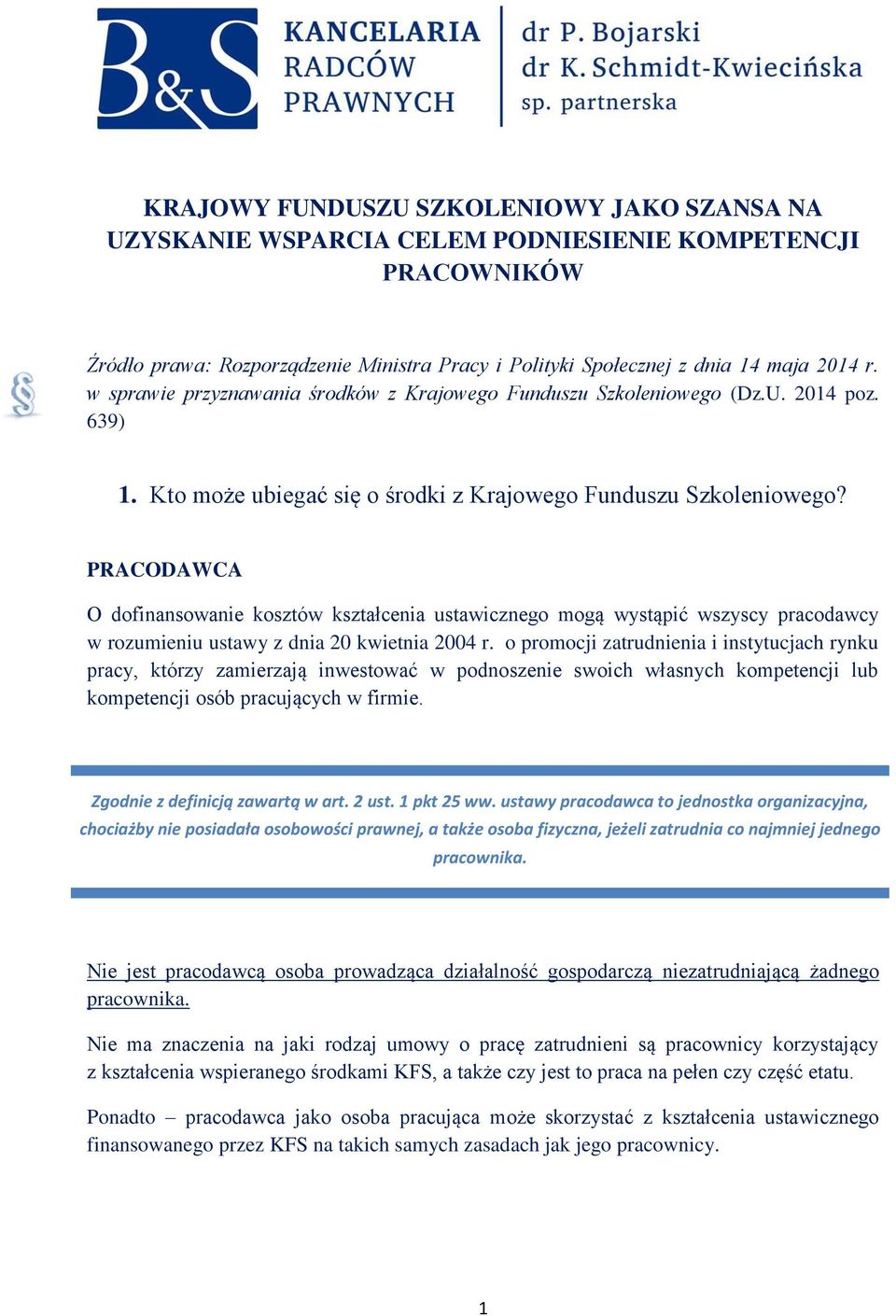 B&S KANCELARIA RADCÓW PRAWNYCH dr P. Bojarski dr K. Schmidt-Kwiecińska sp. partnerska

KRAJOWY FUNDUSZU SZKOLENIOWY JAKO SZANSA NA UZYSKANIE WSPARCIA CELEM PODNIESIENIE KOMPETENCJI PRACOWNIKÓW

§

Źródło prawa: Rozporządzenie Ministra Pracy i Polityki Społecznej z dnia 14 maja 2014 r. w sprawie przyznawania środków z Krajowego Funduszu Szkoleniowego (Dz.U. 2014 poz. 639)

1. Kto może ubiegać się o środki z Krajowego Funduszu Szkoleniowego?

PRACODAWCA

O dofinansowanie kosztów kształcenia ustawicznego mogą wystąpić wszyscy pracodawcy w rozumieniu ustawy z dnia 20 kwietnia 2004 r. o promocji zatrudnienia i instytucjach rynku pracy, którzy zamierzają inwestować w podnoszenie swoich własnych kompetencji lub kompetencji osób pracujących w firmie.

Zgodnie z definicją zawartą w art. 2 ust. 1 pkt 25 ww. ustawy pracodawca to jednostka organizacyjna, chociażby nie posiadała osobowości prawnej, a także osoba fizyczna, jeżeli zatrudnia co najmniej jednego pracownika.

Nie jest pracodawcą osoba prowadząca działalność gospodarczą niezatrudniającą żadnego pracownika.

Nie ma znaczenia na jaki rodzaj umowy o pracę zatrudnieni są pracownicy korzystający z kształcenia wspieranego środkami KFS, a także czy jest to praca na pełen czy część etatu.

Ponadto – pracodawca jako osoba pracująca może skorzystać z kształcenia ustawicznego finansowanego przez KFS na takich samych zasadach jak jego pracownicy.

1